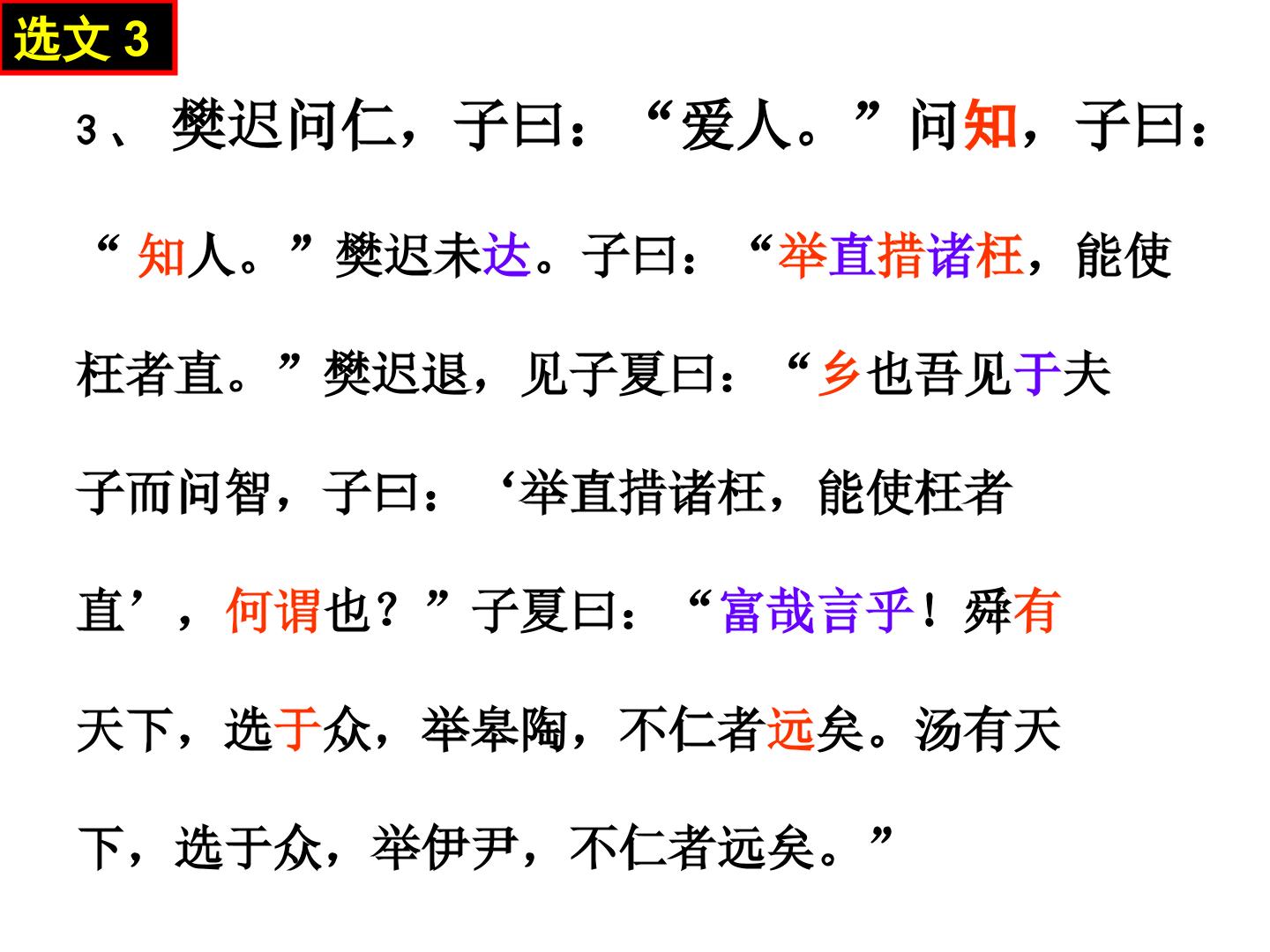 选文3

3、樊迟问仁，子曰：“爱人。”问知，子曰：“知人。”樊迟未达。子曰：“举直措诸枉，能使枉者直。”樊迟退，见子夏曰：“乡也吾见于夫子而问智，子曰：‘举直措诸枉，能使枉者直’，何谓也？”子夏曰：“富哉言乎！舜有天下，选于众，举皋陶，不仁者远矣。汤有天下，选于众，举伊尹，不仁者远矣。”